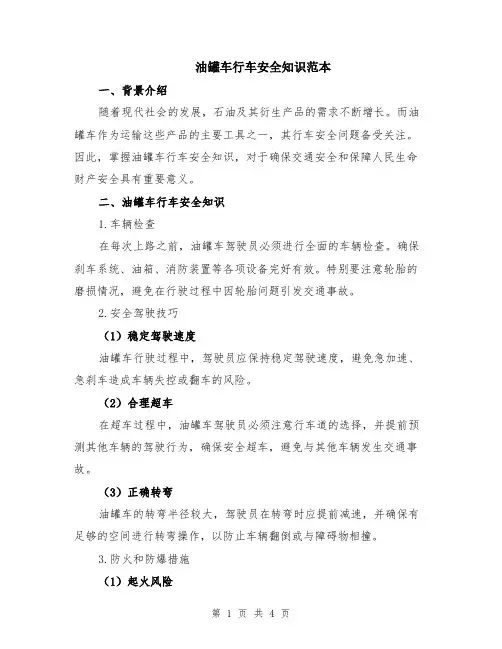 油罐车行车安全知识范本

一、背景介绍

随着现代社会的发展，石油及其衍生产品的需求不断增长。而油罐车作为运输这些产品的主要工具之一，其行车安全问题备受关注。因此，掌握油罐车行车安全知识，对于确保交通安全和保障人民生命财产安全具有重要意义。

二、油罐车行车安全知识

1.车辆检查

在每次上路之前，油罐车驾驶员必须进行全面的车辆检查。确保刹车系统、油箱、消防装置等各项设备完好有效。特别要注意轮胎的磨损情况，避免在行驶过程中因轮胎问题引发交通事故。

2.安全驾驶技巧

（1）稳定驾驶速度

油罐车行驶过程中，驾驶员应保持稳定驾驶速度，避免急加速、急刹车造成车辆失控或翻车的风险。

（2）合理超车

在超车过程中，油罐车驾驶员必须注意行车道的选择，并提前预测其他车辆的驾驶行为，确保安全超车，避免与其他车辆发生交通事故。

（3）正确转弯

油罐车的转弯半径较大，驾驶员在转弯时应提前减速，并确保有足够的空间进行转弯操作，以防止车辆翻倒或与障碍物相撞。

3.防火和防爆措施

（1）起火风险

第 1 页 共 4 页